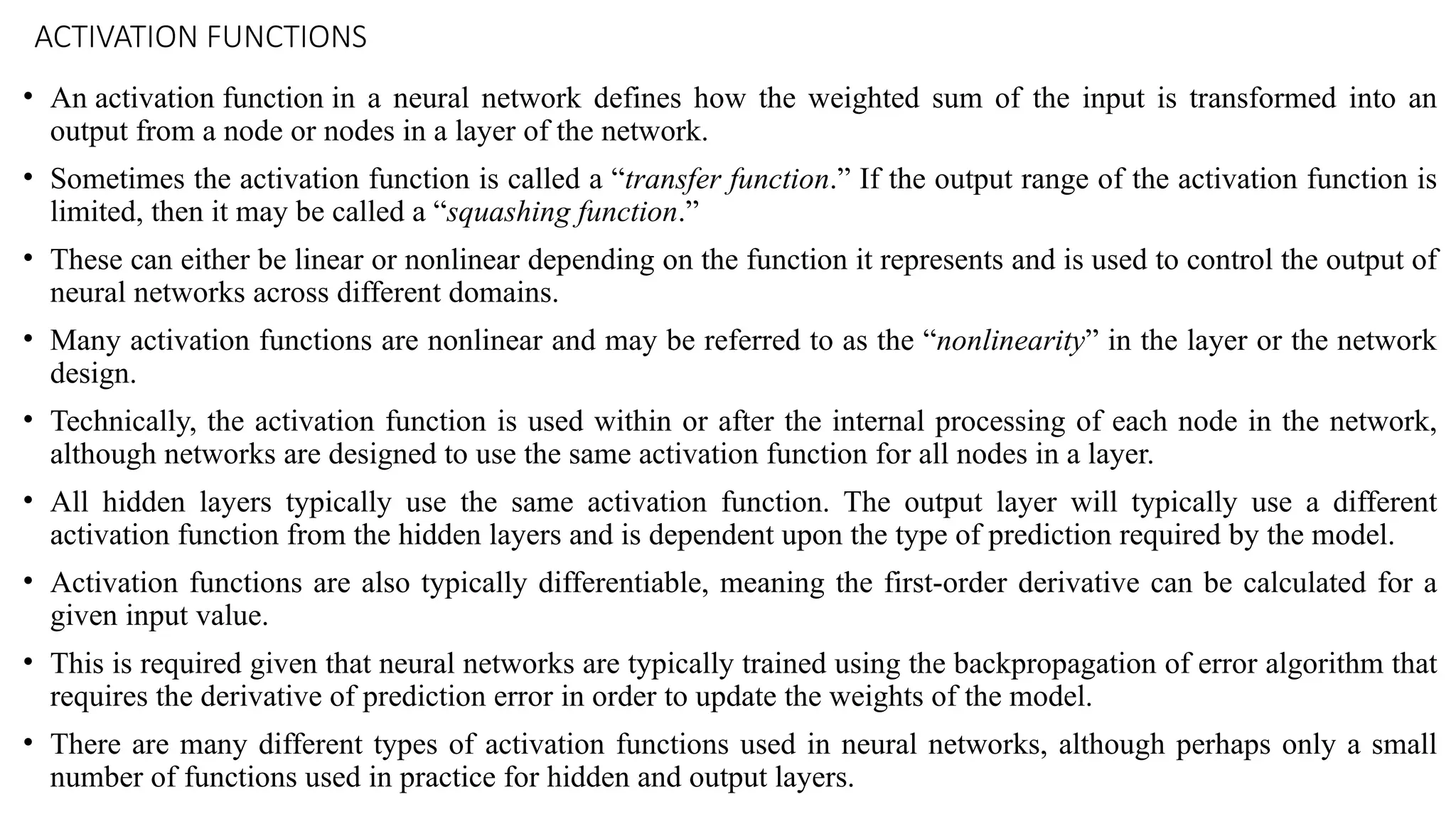 ACTIVATION FUNCTIONS

• An activation function in a neural network defines how the weighted sum of the input is transformed into an output from a node or nodes in a layer of the network.

• Sometimes the activation function is called a “transfer function.” If the output range of the activation function is limited, then it may be called a “squashing function.”

• These can either be linear or nonlinear depending on the function it represents and is used to control the output of neural networks across different domains.

• Many activation functions are nonlinear and may be referred to as the “nonlinearity” in the layer or the network design.

• Technically, the activation function is used within or after the internal processing of each node in the network, although networks are designed to use the same activation function for all nodes in a layer.

• All hidden layers typically use the same activation function. The output layer will typically use a different activation function from the hidden layers and is dependent upon the type of prediction required by the model.

• Activation functions are also typically differentiable, meaning the first-order derivative can be calculated for a given input value.

• This is required given that neural networks are typically trained using the backpropagation of error algorithm that requires the derivative of prediction error in order to update the weights of the model.

• There are many different types of activation functions used in neural networks, although perhaps only a small number of functions used in practice for hidden and output layers.